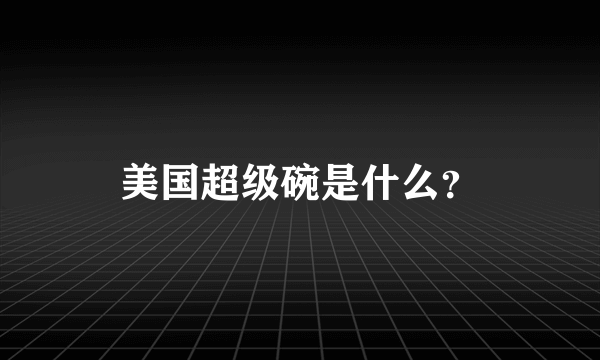 美国超级碗是什么？